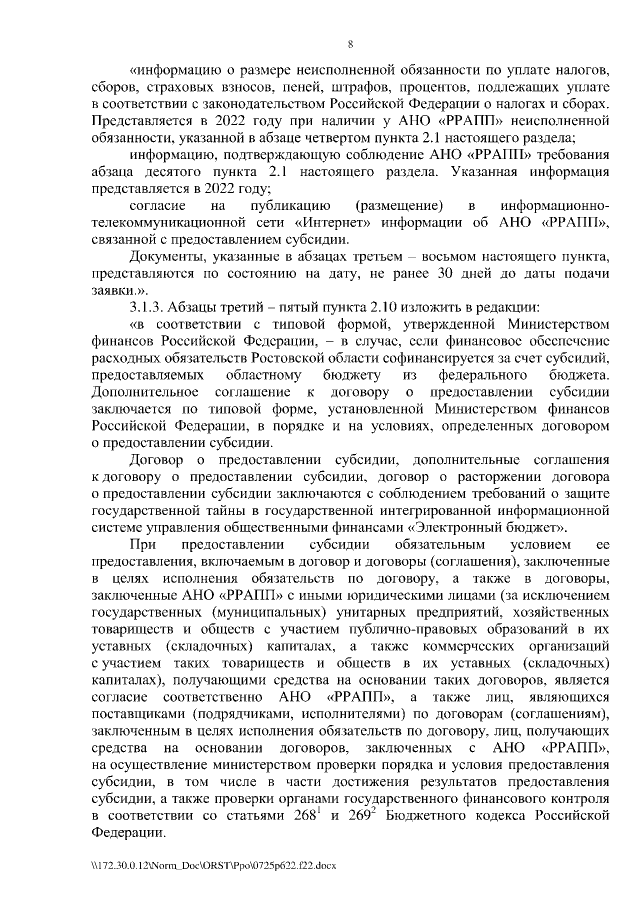 8

«информацию о размере неисполненной обязанности по уплате налогов, сборов, страховых взносов, пеней, штрафов, процентов, подлежащих уплате в соответствии с законодательством Российской Федерации о налогах и сборах. Представляется в 2022 году при наличии у АНО «РРАПП» неисполненной обязанности, указанной в абзаце четвертом пункта 2.1 настоящего раздела;

информацию, подтверждающую соблюдение АНО «РРАПП» требования абзаца десятого пункта 2.1 настоящего раздела. Указанная информация представляется в 2022 году;

согласие на публикацию (размещение) в информационно-телекоммуникационной сети «Интернет» информации об АНО «РРАПП», связанной с предоставлением субсидии.

Документы, указанные в абзацах третьем – восьмом настоящего пункта, представляются по состоянию на дату, не ранее 30 дней до даты подачи заявки.».

3.1.3. Абзацы третий – пятый пункта 2.10 изложить в редакции:

«в соответствии с типовой формой, утвержденной Министерством финансов Российской Федерации, – в случае, если финансовое обеспечение расходных обязательств Ростовской области софинансируется за счет субсидий, предоставляемых областному бюджету из федерального бюджета. Дополнительное соглашение к договору о предоставлении субсидии заключается по типовой форме, установленной Министерством финансов Российской Федерации, в порядке и на условиях, определенных договором о предоставлении субсидии.

Договор о предоставлении субсидии, дополнительные соглашения к договору о предоставлении субсидии, договор о расторжении договора о предоставлении субсидии заключаются с соблюдением требований о защите государственной тайны в государственной интегрированной информационной системе управления общественными финансами «Электронный бюджет».

При предоставлении субсидии обязательным условием ее предоставления, включаемым в договор и договоры (соглашения), заключенные в целях исполнения обязательств по договору, а также в договоры, заключенные АНО «РРАПП» с иными юридическими лицами (за исключением государственных (муниципальных) унитарных предприятий, хозяйственных товариществ и обществ с участием публично-правовых образований в их уставных (складочных) капиталах, а также коммерческих организаций с участием таких товариществ и обществ в их уставных (складочных) капиталах), получающими средства на основании таких договоров, является согласие соответственно АНО «РРАПП», а также лиц, являющихся поставщиками (подрядчиками, исполнителями) по договорам (соглашениям), заключенным в целях исполнения обязательств по договору, лиц, получающих средства на основании договоров, заключенных с АНО «РРАПП», на осуществление министерством проверки порядка и условия предоставления субсидии, в том числе в части достижения результатов предоставления субсидии, а также проверки органами государственного финансового контроля в соответствии со статьями $268^1$ и $269^2$ Бюджетного кодекса Российской Федерации.

\\172.30.0.12\Norm_Doc\ORST\Ppo\0725p622.f22.docx